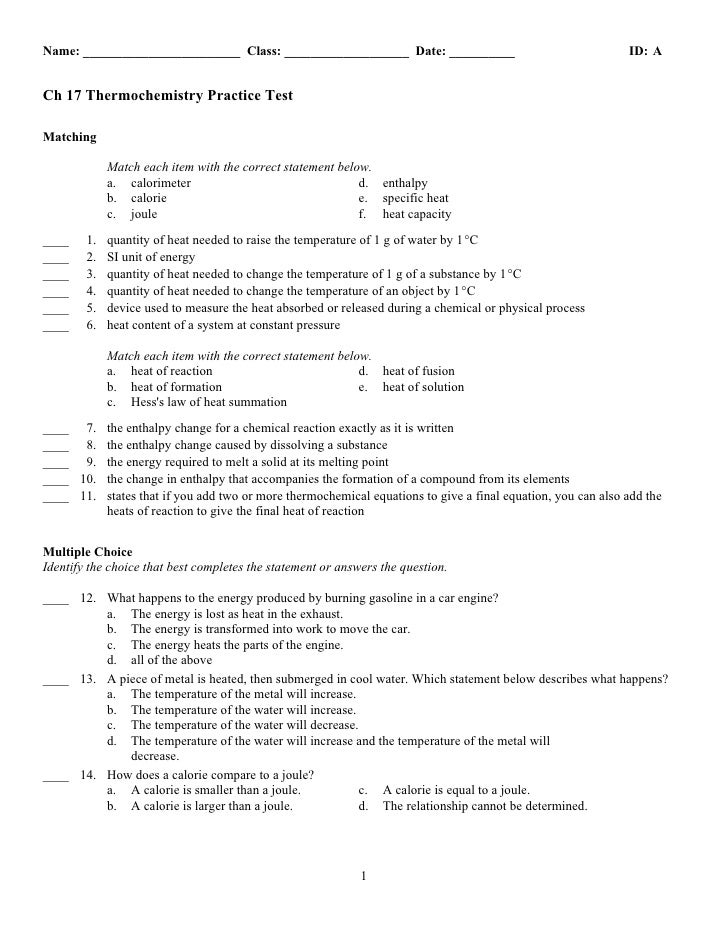 Name: ________________________ Class: ___________________ Date: __________ ID: A

Ch 17 Thermochemistry Practice Test

Matching

Match each item with the correct statement below.
a. calorimeter
b. calorie
c. joule
d. enthalpy
e. specific heat
f. heat capacity

____ 1. quantity of heat needed to raise the temperature of 1 g of water by 1°C
____ 2. SI unit of energy
____ 3. quantity of heat needed to change the temperature of 1 g of a substance by 1°C
____ 4. quantity of heat needed to change the temperature of an object by 1°C
____ 5. device used to measure the heat absorbed or released during a chemical or physical process
____ 6. heat content of a system at constant pressure

Match each item with the correct statement below.
a. heat of reaction
b. heat of formation
c. Hess's law of heat summation
d. heat of fusion
e. heat of solution

____ 7. the enthalpy change for a chemical reaction exactly as it is written
____ 8. the enthalpy change caused by dissolving a substance
____ 9. the energy required to melt a solid at its melting point
____ 10. the change in enthalpy that accompanies the formation of a compound from its elements
____ 11. states that if you add two or more thermochemical equations to give a final equation, you can also add the heats of reaction to give the final heat of reaction

Multiple Choice
Identify the choice that best completes the statement or answers the question.

____ 12. What happens to the energy produced by burning gasoline in a car engine?
a. The energy is lost as heat in the exhaust.
b. The energy is transformed into work to move the car.
c. The energy heats the parts of the engine.
d. all of the above
____ 13. A piece of metal is heated, then submerged in cool water. Which statement below describes what happens?
a. The temperature of the metal will increase.
b. The temperature of the water will increase.
c. The temperature of the water will decrease.
d. The temperature of the water will increase and the temperature of the metal will decrease.
____ 14. How does a calorie compare to a joule?
a. A calorie is smaller than a joule.
b. A calorie is larger than a joule.
c. A calorie is equal to a joule.
d. The relationship cannot be determined.

1